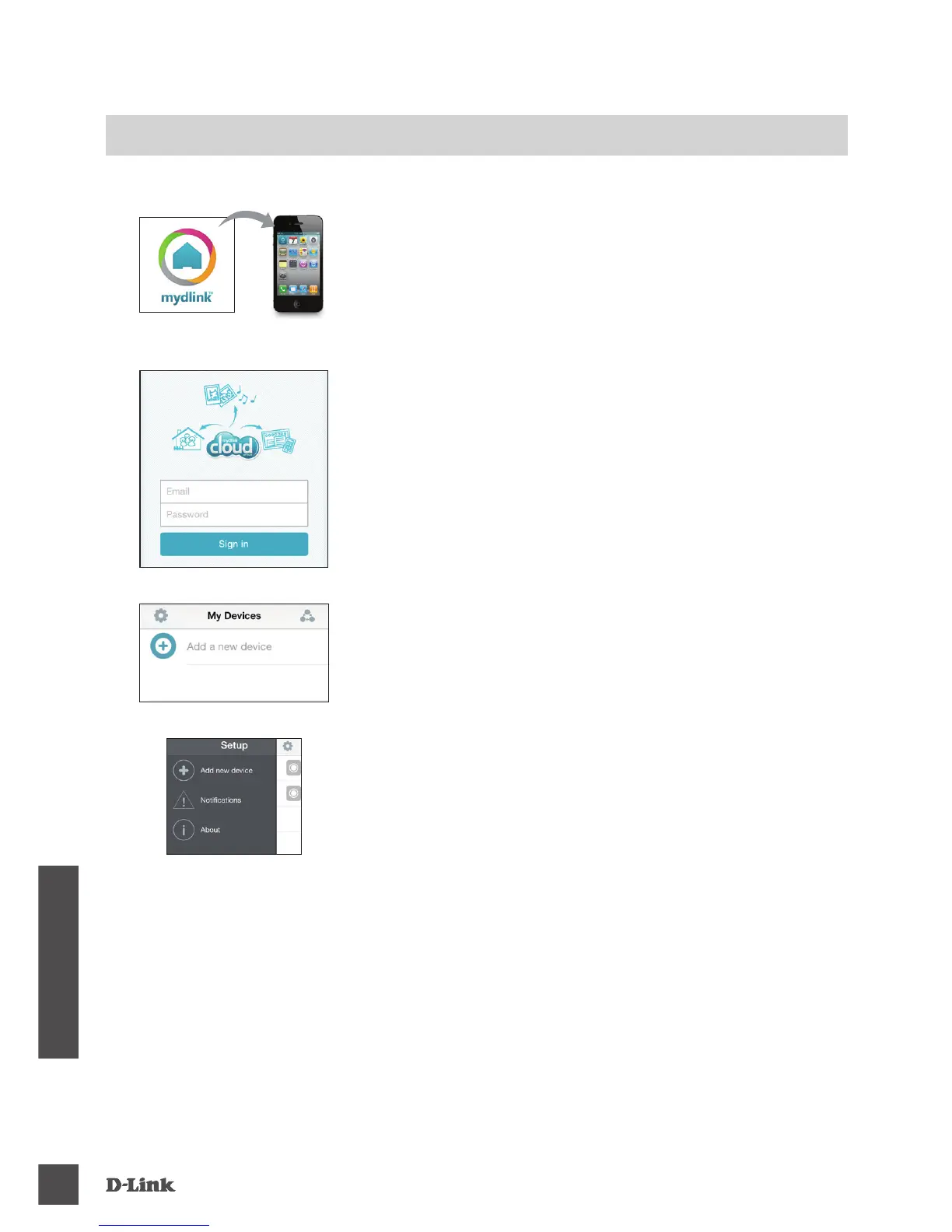 mydlink

mydlink cloud

Email

Password

Sign in

My Devices

Add a new device

Setup

Add new device

Notifications

About

D-Link